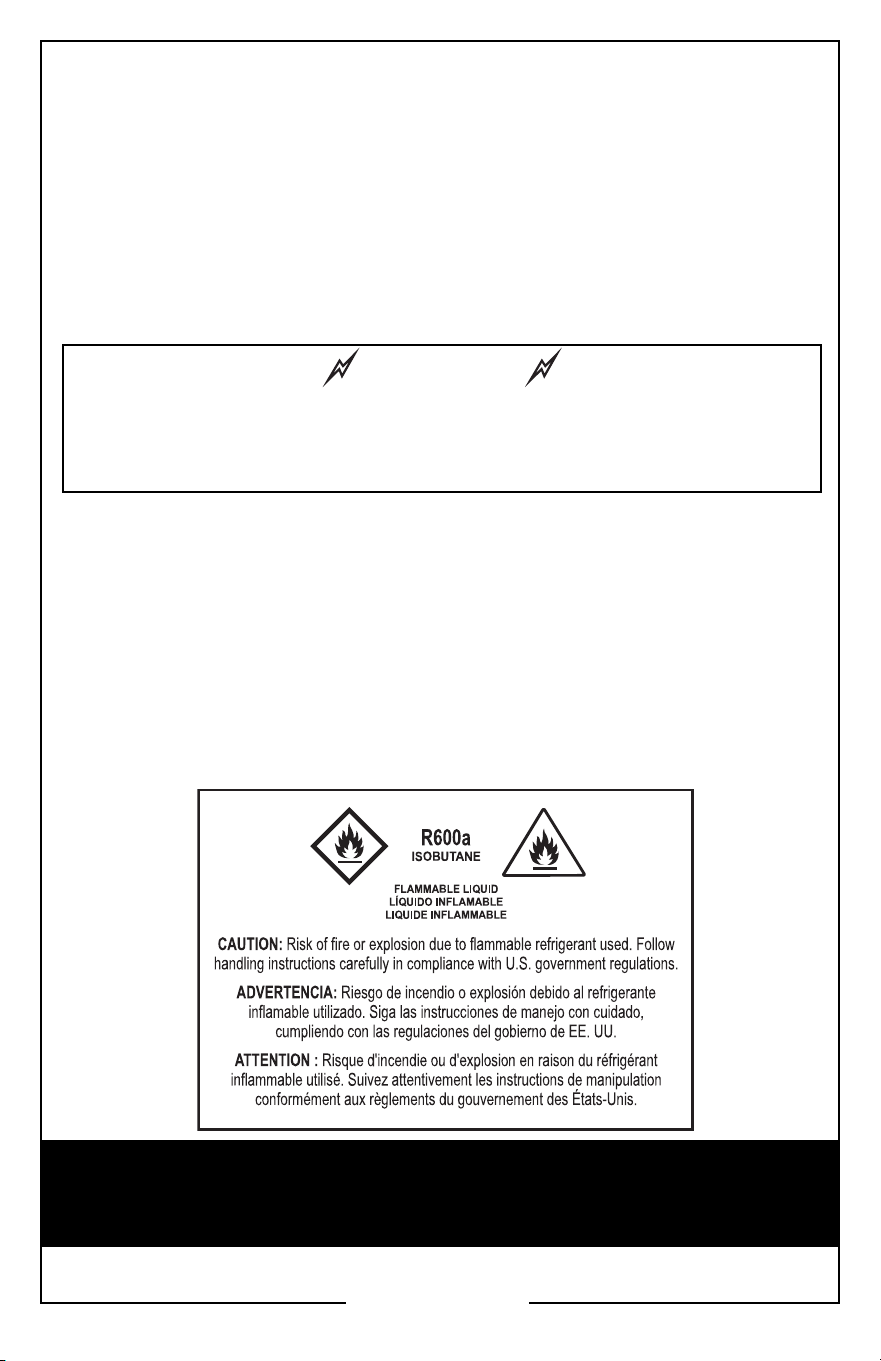 R600a
ISOBUTANE

FLAMMABLE LIQUID
LÍQUIDO INFLAMABLE
LIQUIDE INFLAMMABLE

CAUTION: Risk of fire or explosion due to flammable refrigerant used. Follow handling instructions carefully in compliance with U.S. government regulations.

ADVERTENCIA: Riesgo de incendio o explosión debido al refrigerante inflamable utilizado. Siga las instrucciones de manejo con cuidado, cumpliendo con las regulaciones del gobierno de EE. UU.

ATTENTION : Risque d'incendie ou d'explosion en raison du réfrigérant inflammable utilisé. Suivez attentivement les instructions de manipulation conformément aux règlements du gouvernement des États-Unis.